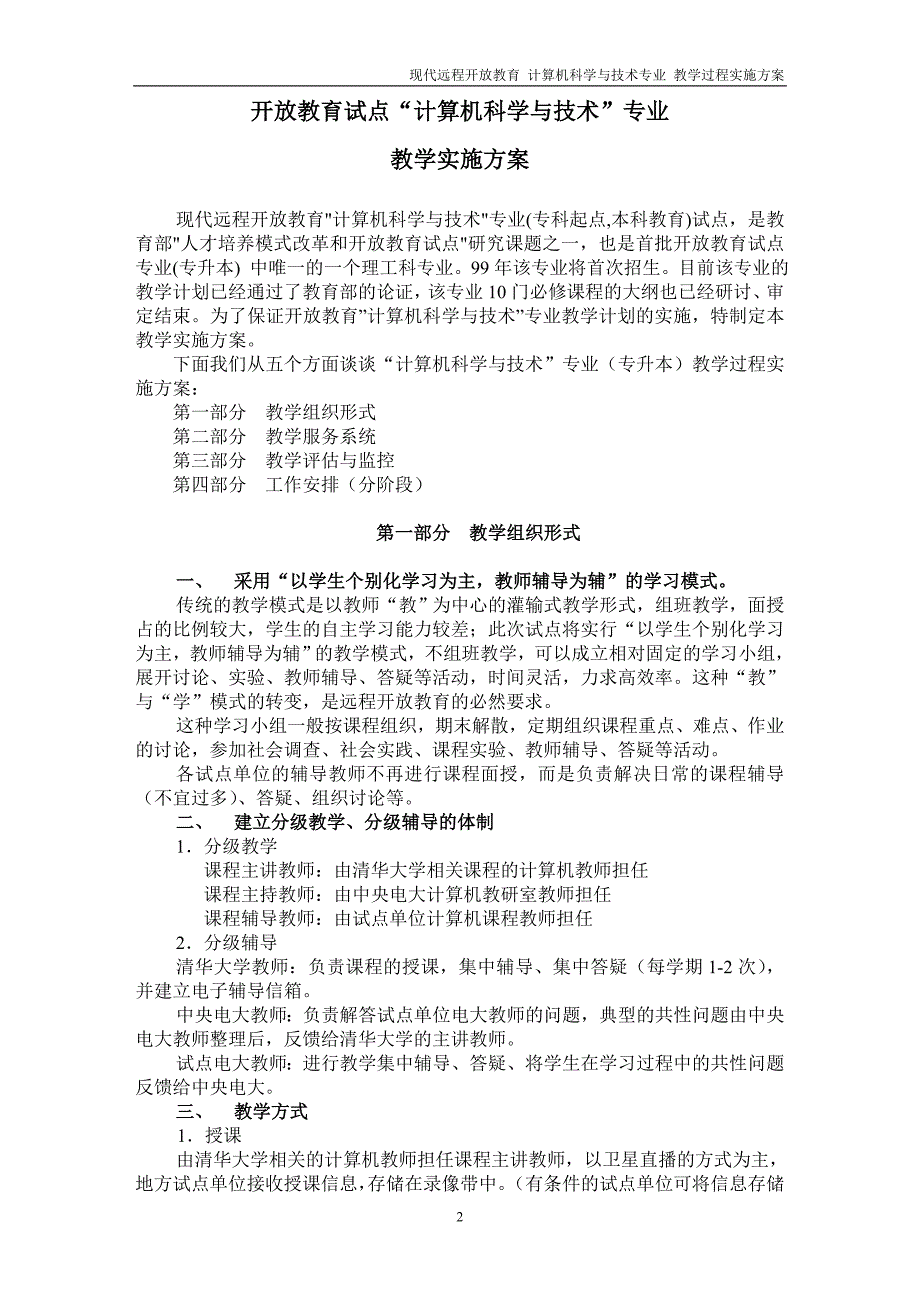 现代远程开放教育 计算机科学与技术专业 教学过程实施方案

开放教育试点“计算机科学与技术”专业

教学实施方案

现代远程开放教育"计算机科学与技术"专业(专科起点,本科教育)试点，是教育部"人才培养模式改革和开放教育试点"研究课题之一，也是首批开放教育试点专业(专升本) 中唯一的一个理工科专业。99 年该专业将首次招生。目前该专业的教学计划已经通过了教育部的论证，该专业 10 门必修课程的大纲也已经研讨、审定结束。为了保证开放教育”计算机科学与技术”专业教学计划的实施，特制定本教学实施方案。

下面我们从五个方面谈谈“计算机科学与技术”专业（专升本）教学过程实施方案：

第一部分 教学组织形式

第二部分 教学服务系统

第三部分 教学评估与监控

第四部分 工作安排（分阶段）

第一部分 教学组织形式

一、 采用“以学生个别化学习为主，教师辅导为辅”的学习模式。

传统的教学模式是以教师“教”为中心的灌输式教学形式，组班教学，面授占的比例较大，学生的自主学习能力较差；此次试点将实行“以学生个别化学习为主，教师辅导为辅”的教学模式，不组班教学，可以成立相对固定的学习小组，展开讨论、实验、教师辅导、答疑等活动，时间灵活，力求高效率。这种“教”与“学”模式的转变，是远程开放教育的必然要求。

这种学习小组一般按课程组织，期末解散，定期组织课程重点、难点、作业的讨论，参加社会调查、社会实践、课程实验、教师辅导、答疑等活动。

各试点单位的辅导教师不再进行课程面授，而是负责解决日常的课程辅导（不宜过多）、答疑、组织讨论等。

二、 建立分级教学、分级辅导的体制

1．分级教学

课程主讲教师：由清华大学相关课程的计算机教师担任

课程主持教师：由中央电大计算机教研室教师担任

课程辅导教师：由试点单位计算机课程教师担任

2．分级辅导

清华大学教师：负责课程的授课，集中辅导、集中答疑（每学期 1-2 次），并建立电子辅导信箱。

中央电大教师：负责解答试点单位电大教师的问题，典型的共性问题由中央电大教师整理后，反馈给清华大学的主讲教师。

试点电大教师：进行教学集中辅导、答疑、将学生在学习过程中的共性问题反馈给中央电大。

三、 教学方式

1．授课

由清华大学相关的计算机教师担任课程主讲教师，以卫星直播的方式为主，地方试点单位接收授课信息，存储在录像带中。（有条件的试点单位可将信息存储

2